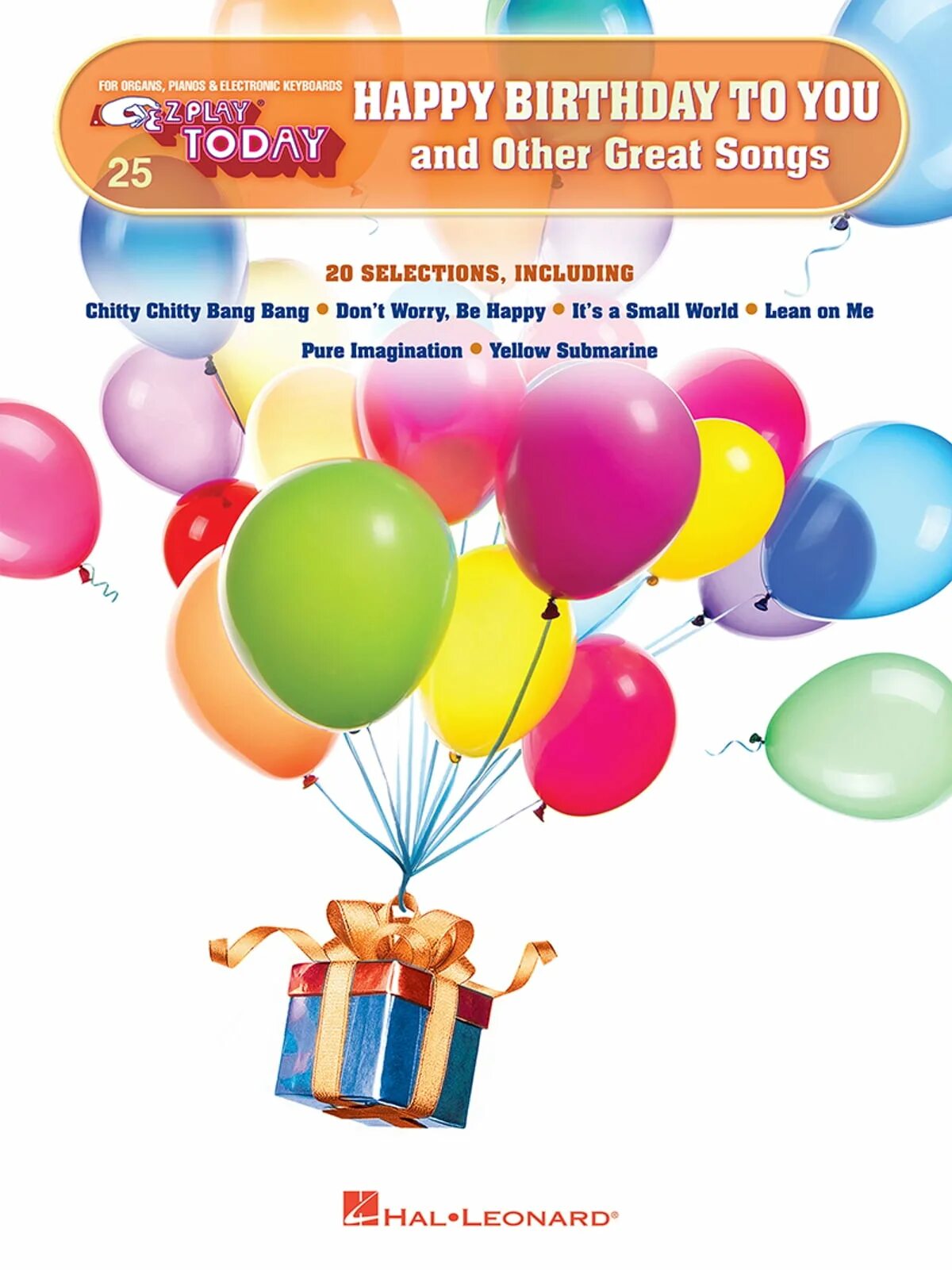 FOR ORGANS, PIANOS & ELECTRONIC KEYBOARDS

E-Z PLAY® TODAY

25

HAPPY BIRTHDAY TO YOU and Other Great Songs

20 SELECTIONS, INCLUDING

Chitty Chitty Bang Bang • Don't Worry, Be Happy • It's a Small World • Lean on Me

Pure Imagination • Yellow Submarine

HAL•LEONARD®